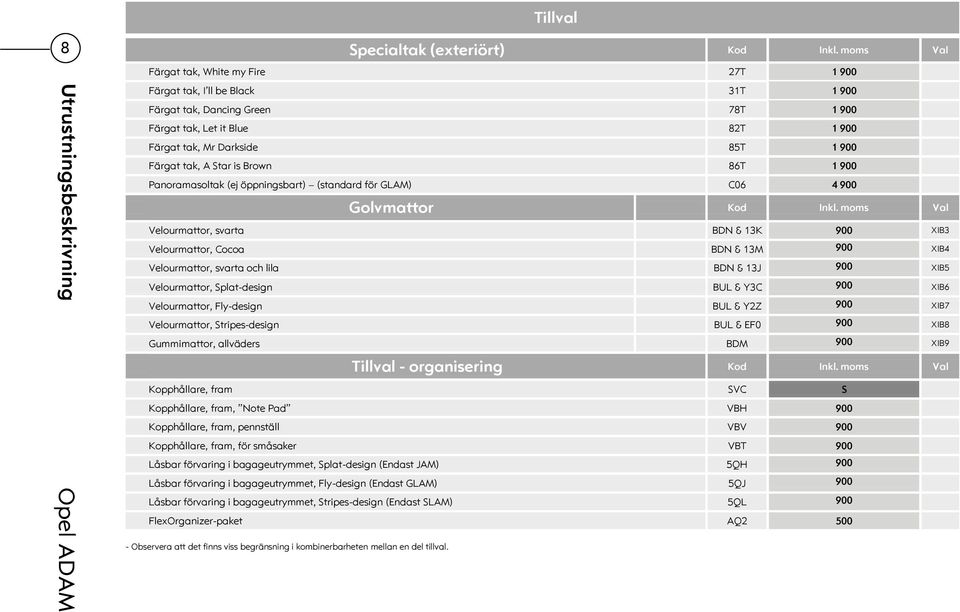 8

Utrustningsbeskrivning

Opel ADAM

Tillval

| Specialtak (exteriört) | Kod | Inkl. moms | Val |
|---|---|---|---|
| Färgat tak, White my Fire | 27T | 1 900 | |
| Färgat tak, I'll be Black | 31T | 1 900 | |
| Färgat tak, Dancing Green | 78T | 1 900 | |
| Färgat tak, Let it Blue | 82T | 1 900 | |
| Färgat tak, Mr Darkside | 85T | 1 900 | |
| Färgat tak, A Star is Brown | 86T | 1 900 | |
| Panoramasoltak (ej öppningsbart) – (standard för GLAM) | C06 | 4 900 | |

| Golvmattor | Kod | Inkl. moms | Val |
|---|---|---|---|
| Velourmattor, svarta | BDN & 13K | 900 | XIB3 |
| Velourmattor, Cocoa | BDN & 13M | 900 | XIB4 |
| Velourmattor, svarta och lila | BDN & 13J | 900 | XIB5 |
| Velourmattor, Splat-design | BUL & Y3C | 900 | XIB6 |
| Velourmattor, Fly-design | BUL & Y2Z | 900 | XIB7 |
| Velourmattor, Stripes-design | BUL & EF0 | 900 | XIB8 |
| Gummimattor, allväders | BDM | 900 | XIB9 |

| Tillval - organisering | Kod | Inkl. moms | Val |
|---|---|---|---|
| Kopphållare, fram | SVC | S | |
| Kopphållare, fram, "Note Pad" | VBH | 900 | |
| Kopphållare, fram, pennställ | VBV | 900 | |
| Kopphållare, fram, för småsaker | VBT | 900 | |
| Låsbar förvaring i bagageutrymmet, Splat-design (Endast JAM) | 5QH | 900 | |
| Låsbar förvaring i bagageutrymmet, Fly-design (Endast GLAM) | 5QJ | 900 | |
| Låsbar förvaring i bagageutrymmet, Stripes-design (Endast SLAM) | 5QL | 900 | |
| FlexOrganizer-paket | AQ2 | 500 | |

- Observera att det finns viss begränsning i kombinerbarheten mellan en del tillval.